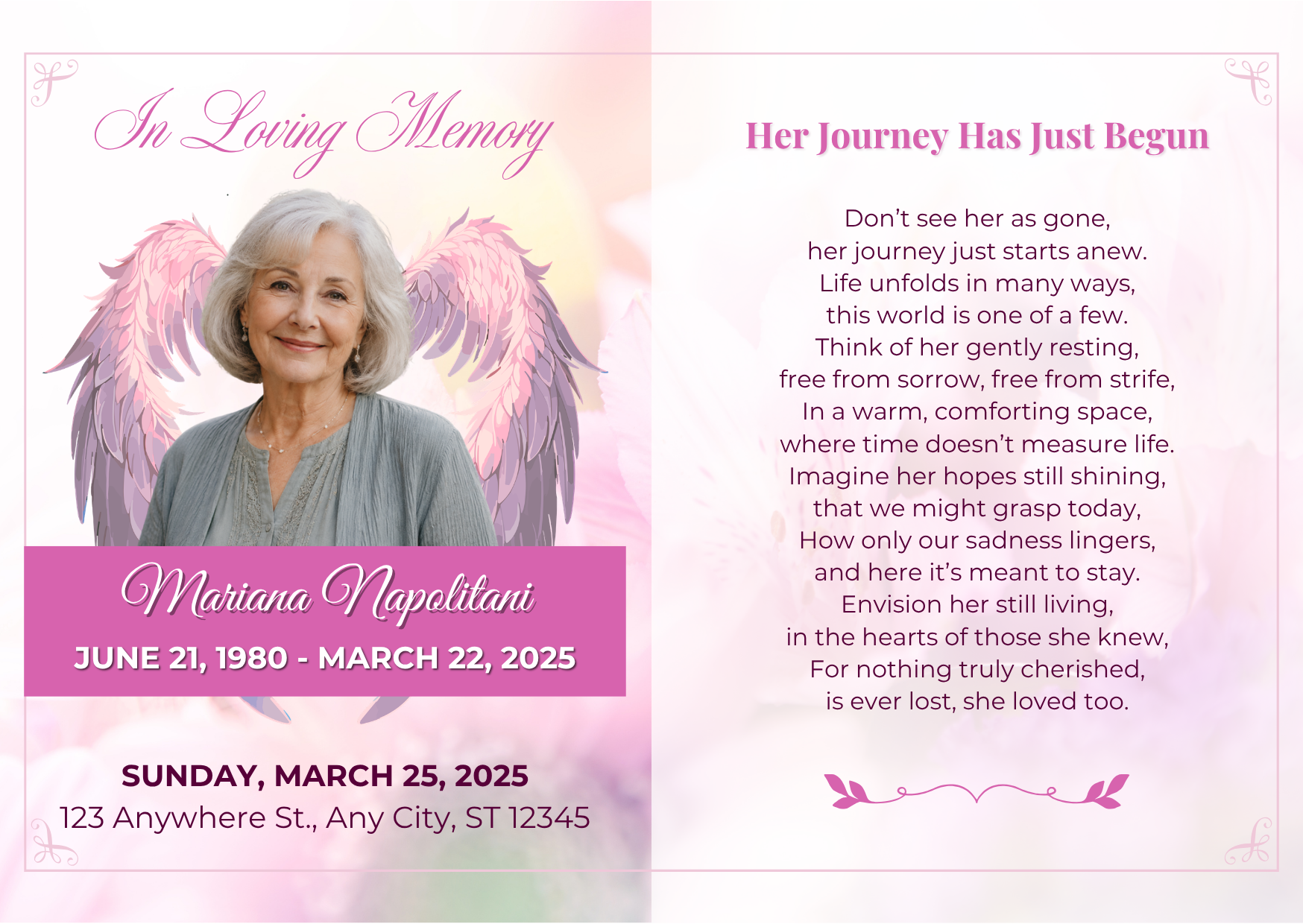 In Loving Memory

Mariana Napolitani

JUNE 21, 1980 - MARCH 22, 2025

SUNDAY, MARCH 25, 2025
123 Anywhere St., Any City, ST 12345

Her Journey Has Just Begun

Don't see her as gone,
her journey just starts anew.
Life unfolds in many ways,
this world is one of a few.
Think of her gently resting,
free from sorrow, free from strife,
In a warm, comforting space,
where time doesn't measure life.
Imagine her hopes still shining,
that we might grasp today,
How only our sadness lingers,
and here it's meant to stay.
Envision her still living,
in the hearts of those she knew,
For nothing truly cherished,
is ever lost, she loved too.